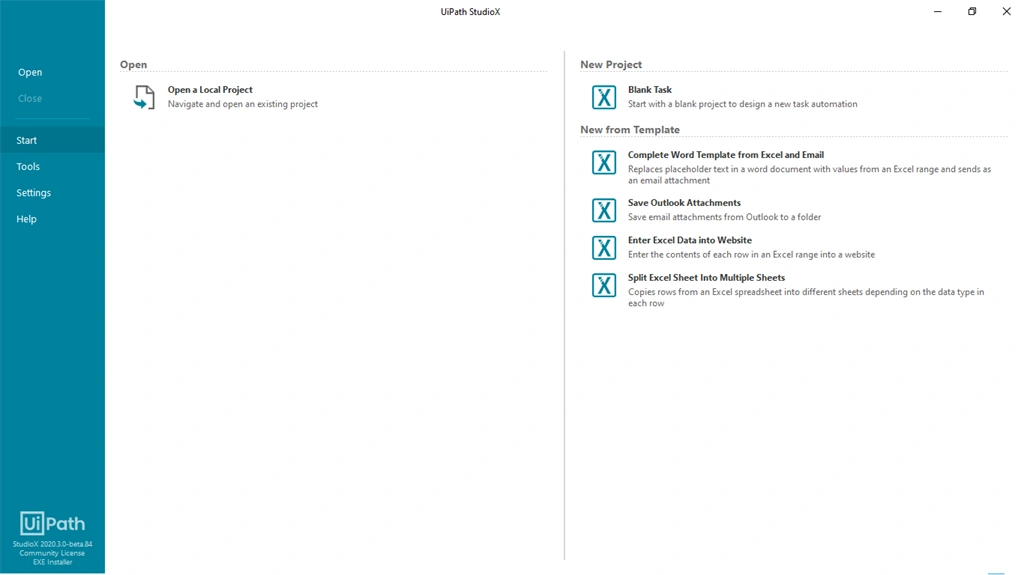 UiPath StudioX

Open

Close

Start

Tools

Settings

Help

UiPath

StudioX 2020.3.0-beta.84
Community License
EXE Installer

Open

Open a Local Project
Navigate and open an existing project

New Project

Blank Task
Start with a blank project to design a new task automation

New from Template

Complete Word Template from Excel and Email
Replaces placeholder text in a word document with values from an Excel range and sends as an email attachment

Save Outlook Attachments
Save email attachments from Outlook to a folder

Enter Excel Data into Website
Enter the contents of each row in an Excel range into a website

Split Excel Sheet Into Multiple Sheets
Copies rows from an Excel spreadsheet into different sheets depending on the data type in each row